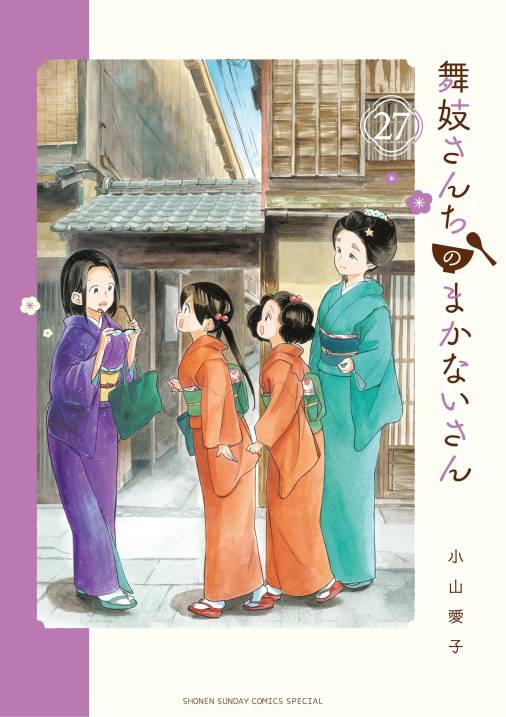 舞妓さんちのまかないさん

27

小山愛子

SHONEN SUNDAY COMICS SPECIAL